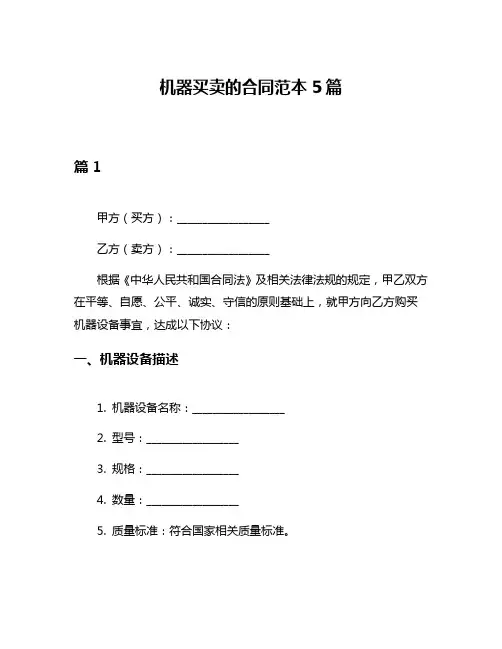 机器买卖的合同范本 5 篇

篇 1

甲方（买方）：________________

乙方（卖方）：________________

根据《中华人民共和国合同法》及相关法律法规的规定，甲乙双方在平等、自愿、公平、诚实、守信的原则基础上，就甲方向乙方购买机器设备事宜，达成以下协议：

一、机器设备描述

1. 机器设备名称：________________

2. 型号：________________

3. 规格：________________

4. 数量：________________

5. 质量标准：符合国家相关质量标准。